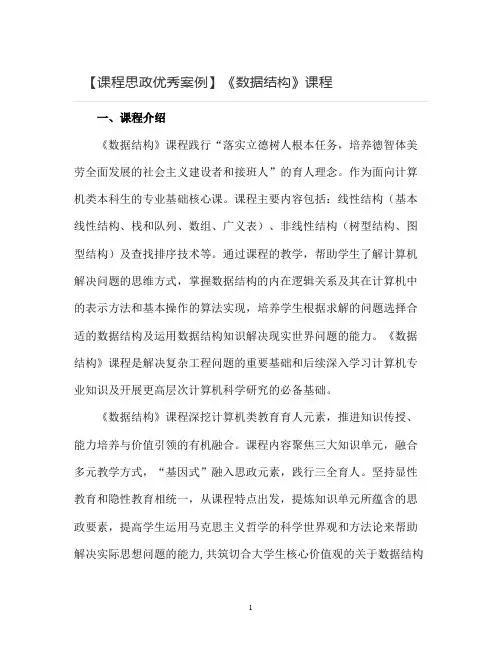 【课程思政优秀案例】《数据结构》课程

一、课程介绍

《数据结构》课程践行“落实立德树人根本任务，培养德智体美劳全面发展的社会主义建设者和接班人”的育人理念。作为面向计算机类本科生的专业基础核心课。课程主要内容包括：线性结构（基本线性结构、栈和队列、数组、广义表）、非线性结构（树型结构、图型结构）及查找排序技术等。通过课程的教学，帮助学生了解计算机解决问题的思维方式，掌握数据结构的内在逻辑关系及其在计算机中的表示方法和基本操作的算法实现，培养学生根据求解的问题选择合适的数据结构及运用数据结构知识解决现实世界问题的能力。《数据结构》课程是解决复杂工程问题的重要基础和后续深入学习计算机专业知识及开展更高层次计算机科学研究的必备基础。

《数据结构》课程深挖计算机类教育育人元素，推进知识传授、能力培养与价值引领的有机融合。课程内容聚焦三大知识单元，融合多元教学方式，“基因式”融入思政元素，践行三全育人。坚持显性教育和隐性教育相统一，从课程特点出发，提炼知识单元所蕴含的思政要素，提高学生运用马克思主义哲学的科学世界观和方法论来帮助解决实际思想问题的能力，共筑切合大学生核心价值观的关于数据结构

1